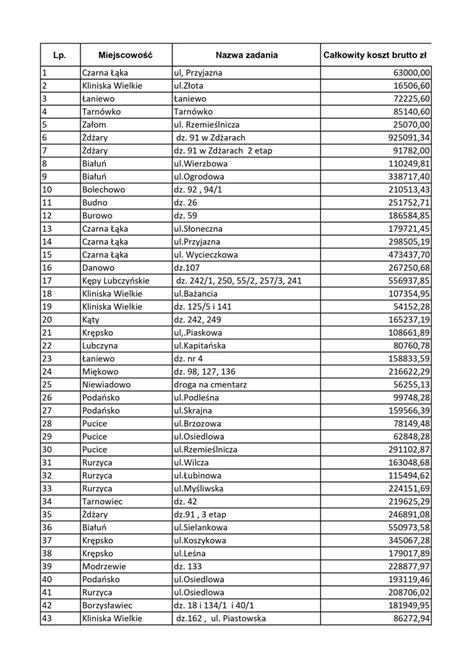 | Lp. | Miejscowość | Nazwa zadania | Całkowity koszt brutto zł |
|---|---|---|---|
| 1 | Czarna Łąka | ul, Przyjazna | 63000,00 |
| 2 | Kliniska Wielkie | ul.Złota | 16506,60 |
| 3 | Łaniewo | Łaniewo | 72225,60 |
| 4 | Tarnówko | Tarnówko | 85140,60 |
| 5 | Załom | ul. Rzemieślnicza | 25070,00 |
| 6 | Żdżary | dz. 91 w Zdżarach | 925091,34 |
| 7 | Żdżary | dz. 91 w Zdżarach 2 etap | 91782,00 |
| 8 | Białuń | ul.Wierzbowa | 110249,81 |
| 9 | Białuń | ul.Ogrodowa | 338717,40 |
| 10 | Bolechowo | dz. 92 , 94/1 | 210513,43 |
| 11 | Budno | dz. 26 | 251752,71 |
| 12 | Burowo | dz. 59 | 186584,85 |
| 13 | Czarna Łąka | ul.Słoneczna | 179721,45 |
| 14 | Czarna Łąka | ul.Przyjazna | 298505,19 |
| 15 | Czarna Łąka | ul. Wycieczkowa | 473437,70 |
| 16 | Danowo | dz.107 | 267250,68 |
| 17 | Kępy Lubczyńskie | dz. 242/1, 250, 55/2, 257/3, 241 | 556937,85 |
| 18 | Kliniska Wielkie | ul.Bażancia | 107354,95 |
| 19 | Kliniska Wielkie | dz. 125/5 i 141 | 54152,28 |
| 20 | Kąty | dz. 242, 249 | 165237,19 |
| 21 | Krępsko | ul,.Piaskowa | 108661,89 |
| 22 | Lubczyna | ul.Kapitańska | 80760,78 |
| 23 | Łaniewo | dz. nr 4 | 158833,59 |
| 24 | Miękowo | dz. 98, 127, 136 | 216622,29 |
| 25 | Niewiadowo | droga na cmentarz | 56255,13 |
| 26 | Podańsko | ul.Podleśna | 99748,28 |
| 27 | Podańsko | ul.Skrajna | 159566,39 |
| 28 | Pucice | ul.Brzozowa | 78149,48 |
| 29 | Pucice | ul.Osiedlowa | 62848,28 |
| 30 | Pucice | ul.Rzemieślnicza | 291102,87 |
| 31 | Rurzyca | ul.Wilcza | 163048,68 |
| 32 | Rurzyca | ul.Łubinowa | 115494,62 |
| 33 | Rurzyca | ul.Myśliwska | 224151,69 |
| 34 | Tarnowiec | dz. 42 | 219625,29 |
| 35 | Żdżary | dz.91 , 3 etap | 246891,08 |
| 36 | Białuń | ul.Sielankowa | 550973,58 |
| 37 | Krępsko | ul.Koszykowa | 345067,28 |
| 38 | Krępsko | ul.Leśna | 179017,89 |
| 39 | Modrzewie | dz. 133 | 228877,97 |
| 40 | Podańsko | ul.Osiedlowa | 193119,46 |
| 41 | Rurzyca | ul.Osiedlowa | 208706,02 |
| 42 | Borzysławiec | dz. 18 i 134/1 i 40/1 | 181949,95 |
| 43 | Kliniska Wielkie | dz.162 , ul. Piastowska | 86272,94 |